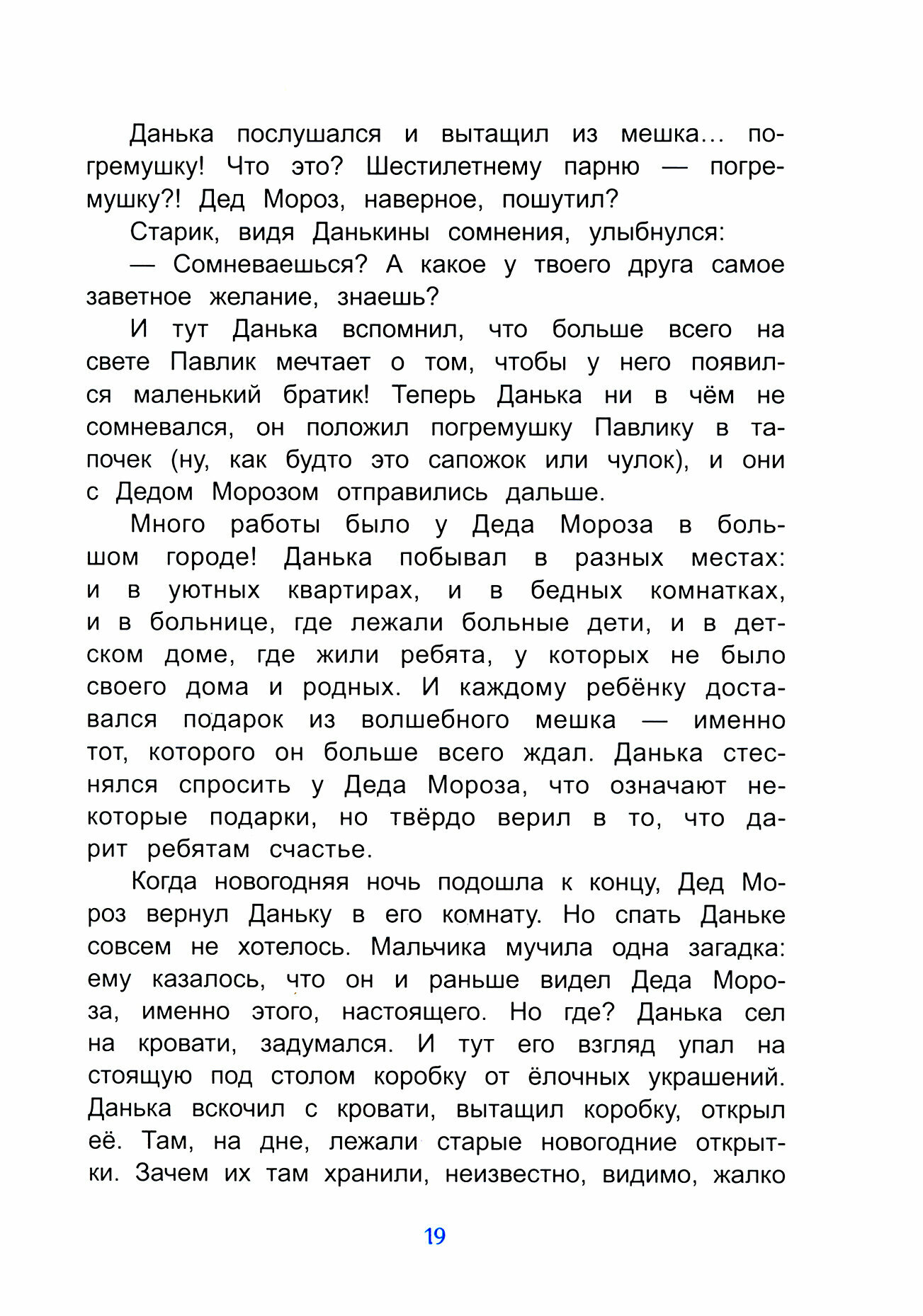 Данька послушался и вытащил из мешка... погремушку! Что это? Шестилетнему парню — погремушку?! Дед Мороз, наверное, пошутил?

Старик, видя Данькины сомнения, улыбнулся:

— Сомневаешься? А какое у твоего друга самое заветное желание, знаешь?

И тут Данька вспомнил, что больше всего на свете Павлик мечтает о том, чтобы у него появился маленький братик! Теперь Данька ни в чём не сомневался, он положил погремушку Павлику в тапочек (ну, как будто это сапожок или чулок), и они с Дедом Морозом отправились дальше.

Много работы было у Деда Мороза в большом городе! Данька побывал в разных местах: и в уютных квартирах, и в бедных комнатках, и в больнице, где лежали больные дети, и в детском доме, где жили ребята, у которых не было своего дома и родных. И каждому ребёнку доставался подарок из волшебного мешка — именно тот, которого он больше всего ждал. Данька стеснялся спросить у Деда Мороза, что означают некоторые подарки, но твёрдо верил в то, что дарит ребятам счастье.

Когда новогодняя ночь подошла к концу, Дед Мороз вернул Даньку в его комнату. Но спать Даньке совсем не хотелось. Мальчика мучила одна загадка: ему казалось, что он и раньше видел Деда Мороза, именно этого, настоящего. Но где? Данька сел на кровати, задумался. И тут его взгляд упал на стоящую под столом коробку от ёлочных украшений. Данька вскочил с кровати, вытащил коробку, открыл её. Там, на дне, лежали старые новогодние открытки. Зачем их там хранили, неизвестно, видимо, жалко

19